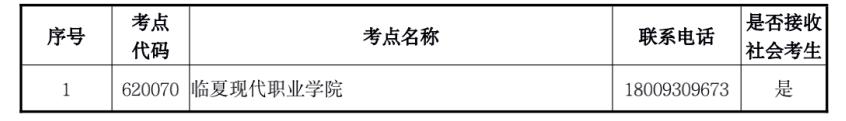 | 序号 | 考点代码 | 考点名称 | 联系电话 | 是否接收社会考生 |
|---|---|---|---|---|
| 1 | 620070 | 临夏现代职业学院 | 18009309673 | 是 |